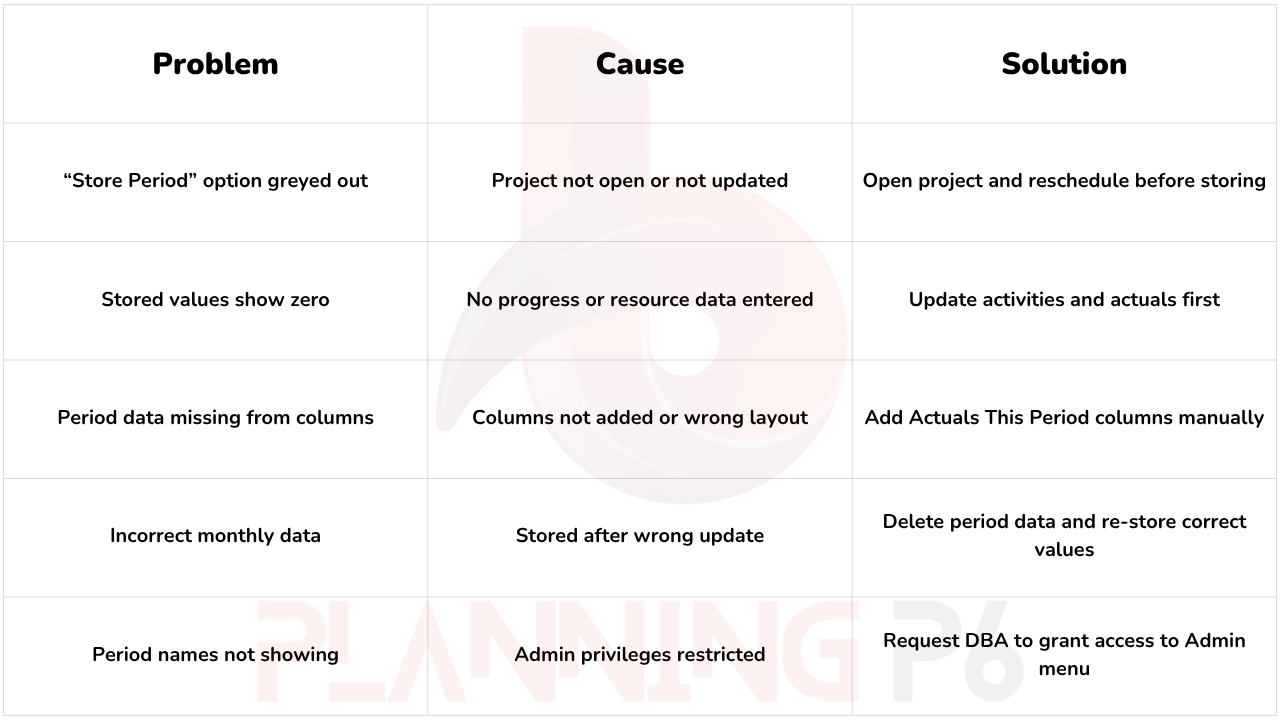 | Problem | Cause | Solution |
|---|---|---|
| "Store Period" option greyed out | Project not open or not updated | Open project and reschedule before storing |
| Stored values show zero | No progress or resource data entered | Update activities and actuals first |
| Period data missing from columns | Columns not added or wrong layout | Add Actuals This Period columns manually |
| Incorrect monthly data | Stored after wrong update | Delete period data and re-store correct values |
| Period names not showing | Admin privileges restricted | Request DBA to grant access to Admin menu |

PLANNING P6